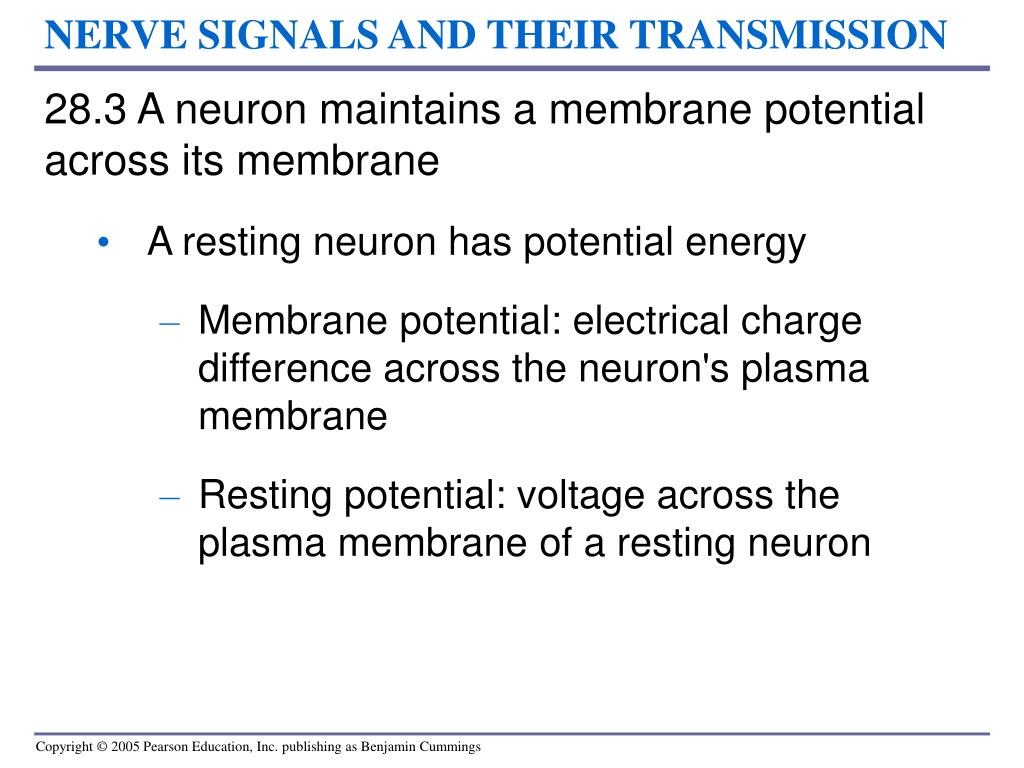 NERVE SIGNALS AND THEIR TRANSMISSION

28.3 A neuron maintains a membrane potential across its membrane

• A resting neuron has potential energy

– Membrane potential: electrical charge difference across the neuron's plasma membrane

– Resting potential: voltage across the plasma membrane of a resting neuron

Copyright © 2005 Pearson Education, Inc. publishing as Benjamin Cummings